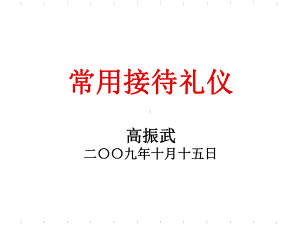 常用接待礼仪

高振武
二〇〇九年十月十五日